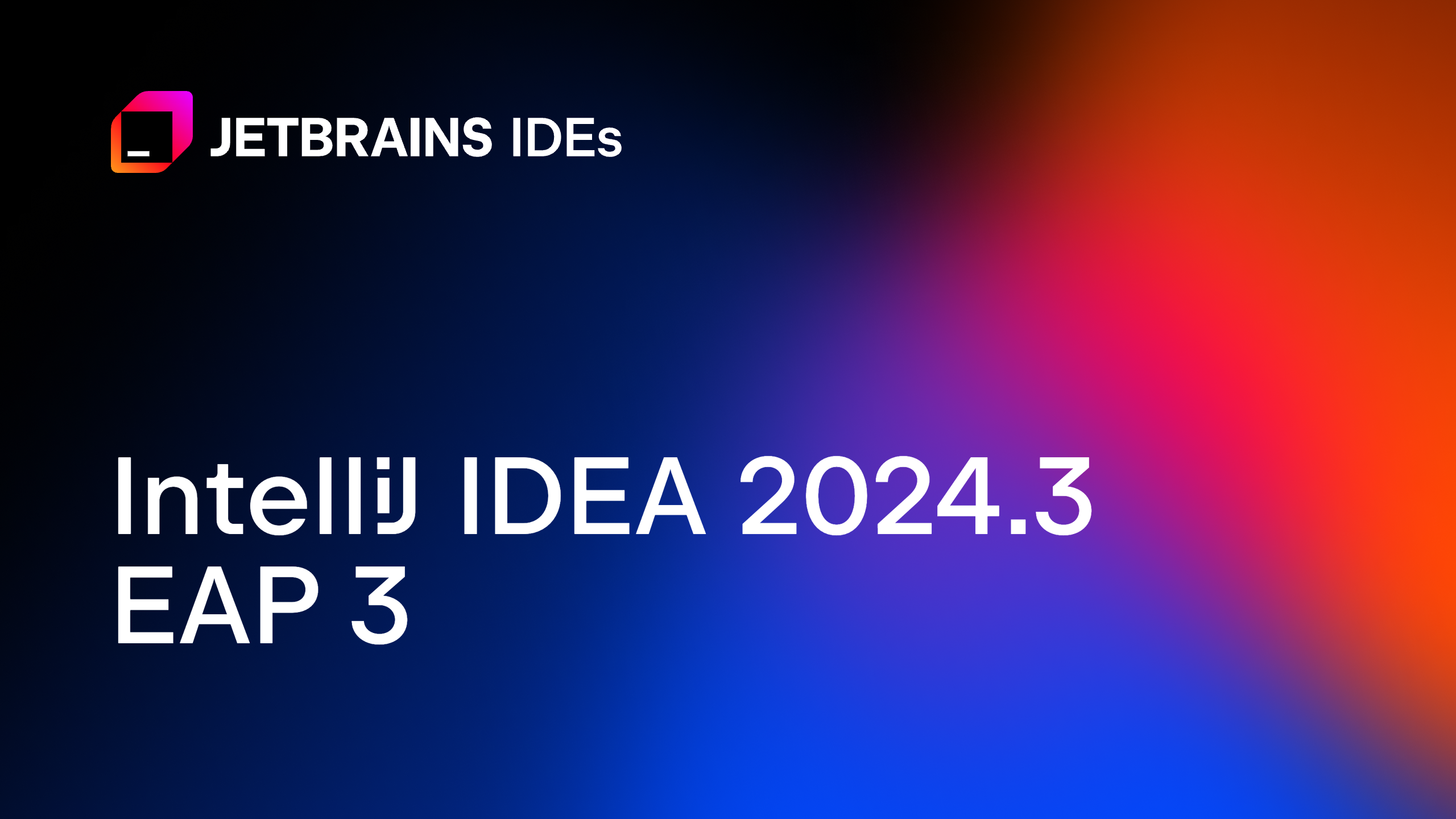 JETBRAINS IDEs

IntelliJ IDEA 2024.3 EAP 3